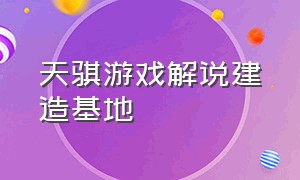 天骐游戏解说建造基地